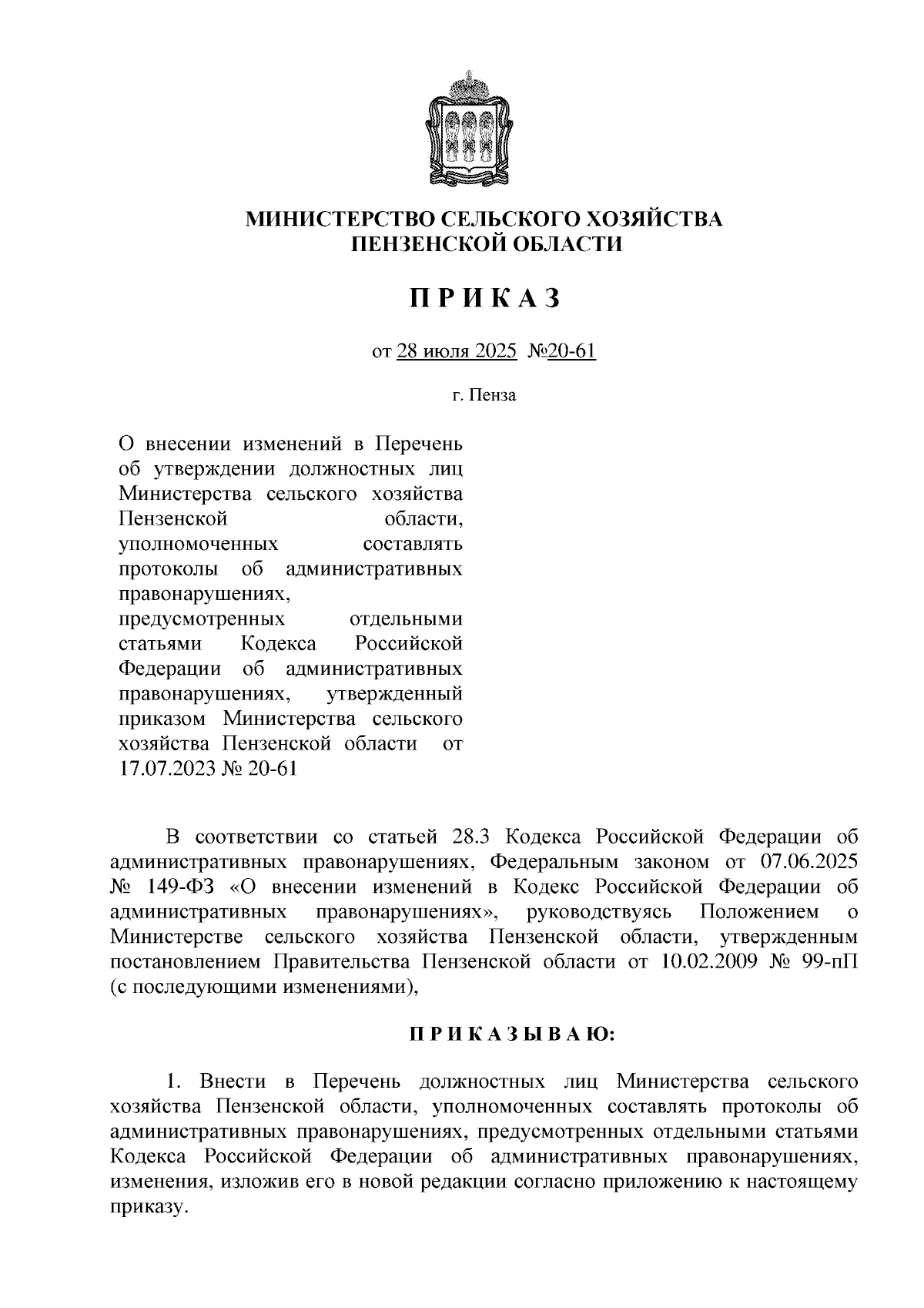 МИНИСТЕРСТВО СЕЛЬСКОГО ХОЗЯЙСТВА
ПЕНЗЕНСКОЙ ОБЛАСТИ

П Р И К А З

от 28 июля 2025 №20-61

г. Пенза

О внесении изменений в Перечень об утверждении должностных лиц Министерства сельского хозяйства Пензенской области, уполномоченных составлять протоколы об административных правонарушениях, предусмотренных отдельными статьями Кодекса Российской Федерации об административных правонарушениях, утвержденный приказом Министерства сельского хозяйства Пензенской области от 17.07.2023 № 20-61

В соответствии со статьей 28.3 Кодекса Российской Федерации об административных правонарушениях, Федеральным законом от 07.06.2025 № 149-ФЗ «О внесении изменений в Кодекс Российской Федерации об административных правонарушениях», руководствуясь Положением о Министерстве сельского хозяйства Пензенской области, утвержденным постановлением Правительства Пензенской области от 10.02.2009 № 99-пП (с последующими изменениями),

П Р И К А З Ы В А Ю:

1. Внести в Перечень должностных лиц Министерства сельского хозяйства Пензенской области, уполномоченных составлять протоколы об административных правонарушениях, предусмотренных отдельными статьями Кодекса Российской Федерации об административных правонарушениях, изменения, изложив его в новой редакции согласно приложению к настоящему приказу.